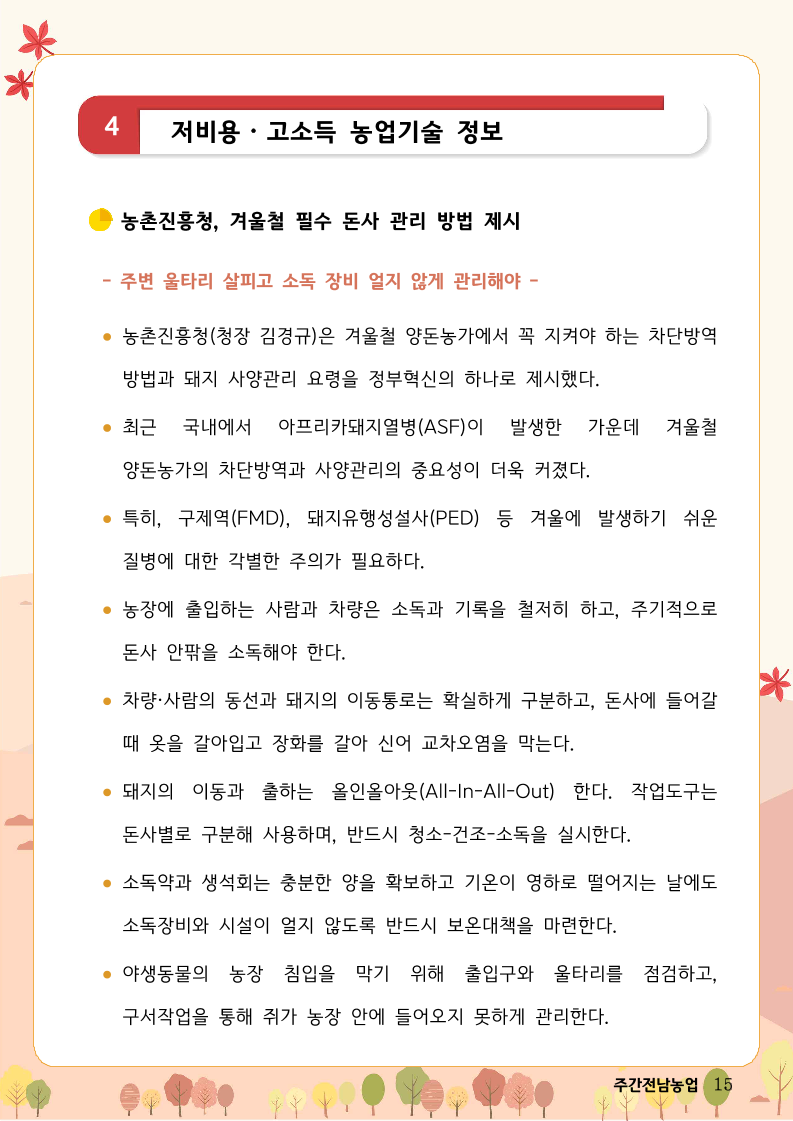 4 저비용 · 고소득 농업기술 정보

농촌진흥청, 겨울철 필수 돈사 관리 방법 제시

- 주변 울타리 살피고 소독 장비 얼지 않게 관리해야 -

● 농촌진흥청(청장 김경규)은 겨울철 양돈농가에서 꼭 지켜야 하는 차단방역 방법과 돼지 사양관리 요령을 정부혁신의 하나로 제시했다.

● 최근 국내에서 아프리카돼지열병(ASF)이 발생한 가운데 겨울철 양돈농가의 차단방역과 사양관리의 중요성이 더욱 커졌다.

● 특히, 구제역(FMD), 돼지유행성설사(PED) 등 겨울에 발생하기 쉬운 질병에 대한 각별한 주의가 필요하다.

● 농장에 출입하는 사람과 차량은 소독과 기록을 철저히 하고, 주기적으로 돈사 안팎을 소독해야 한다.

● 차량·사람의 동선과 돼지의 이동통로는 확실하게 구분하고, 돈사에 들어갈 때 옷을 갈아입고 장화를 갈아 신어 교차오염을 막는다.

● 돼지의 이동과 출하는 올인올아웃(All-In-All-Out) 한다. 작업도구는 돈사별로 구분해 사용하며, 반드시 청소-건조-소독을 실시한다.

● 소독약과 생석회는 충분한 양을 확보하고 기온이 영하로 떨어지는 날에도 소독장비와 시설이 얼지 않도록 반드시 보온대책을 마련한다.

● 야생동물의 농장 침입을 막기 위해 출입구와 울타리를 점검하고, 구서작업을 통해 쥐가 농장 안에 들어오지 못하게 관리한다.

주간전남농업 15